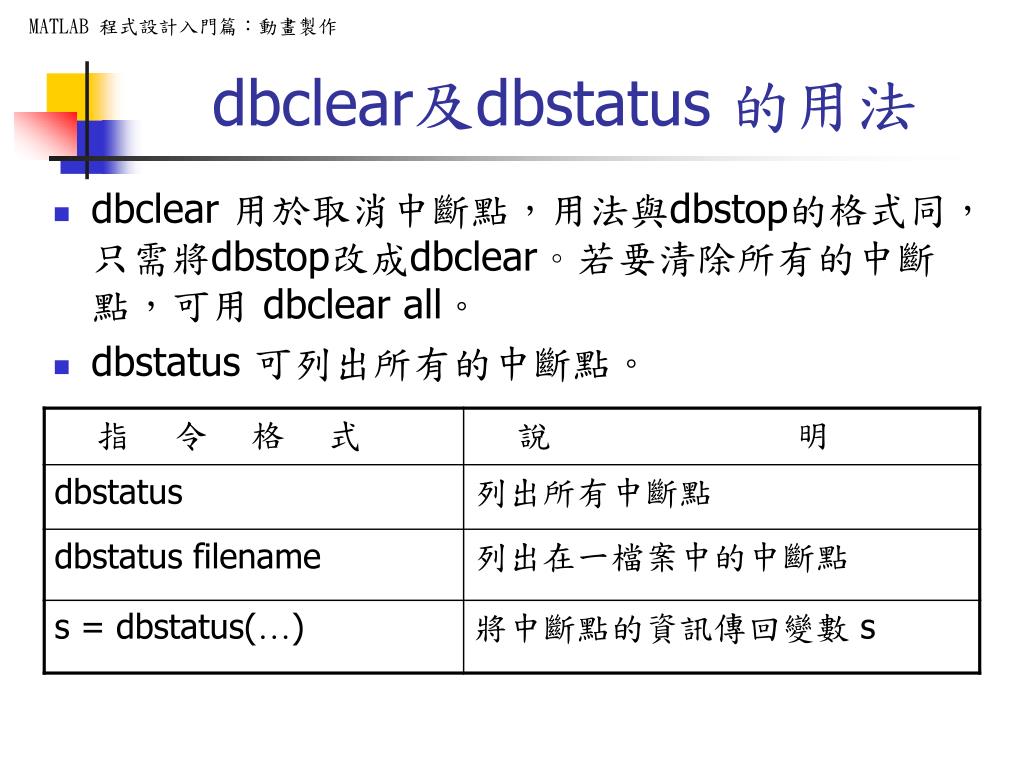 MATLAB 程式設計入門篇：動畫製作

dbclear及dbstatus 的用法

dbclear 用於取消中斷點，用法與dbstop的格式同，只需將dbstop改成dbclear。若要清除所有的中斷點，可用 dbclear all。

dbstatus 可列出所有的中斷點。

| 指 令 格 式 | 說 明 |
|---|---|
| dbstatus | 列出所有中斷點 |
| dbstatus filename | 列出在一檔案中的中斷點 |
| s = dbstatus(…) | 將中斷點的資訊傳回變數 s |